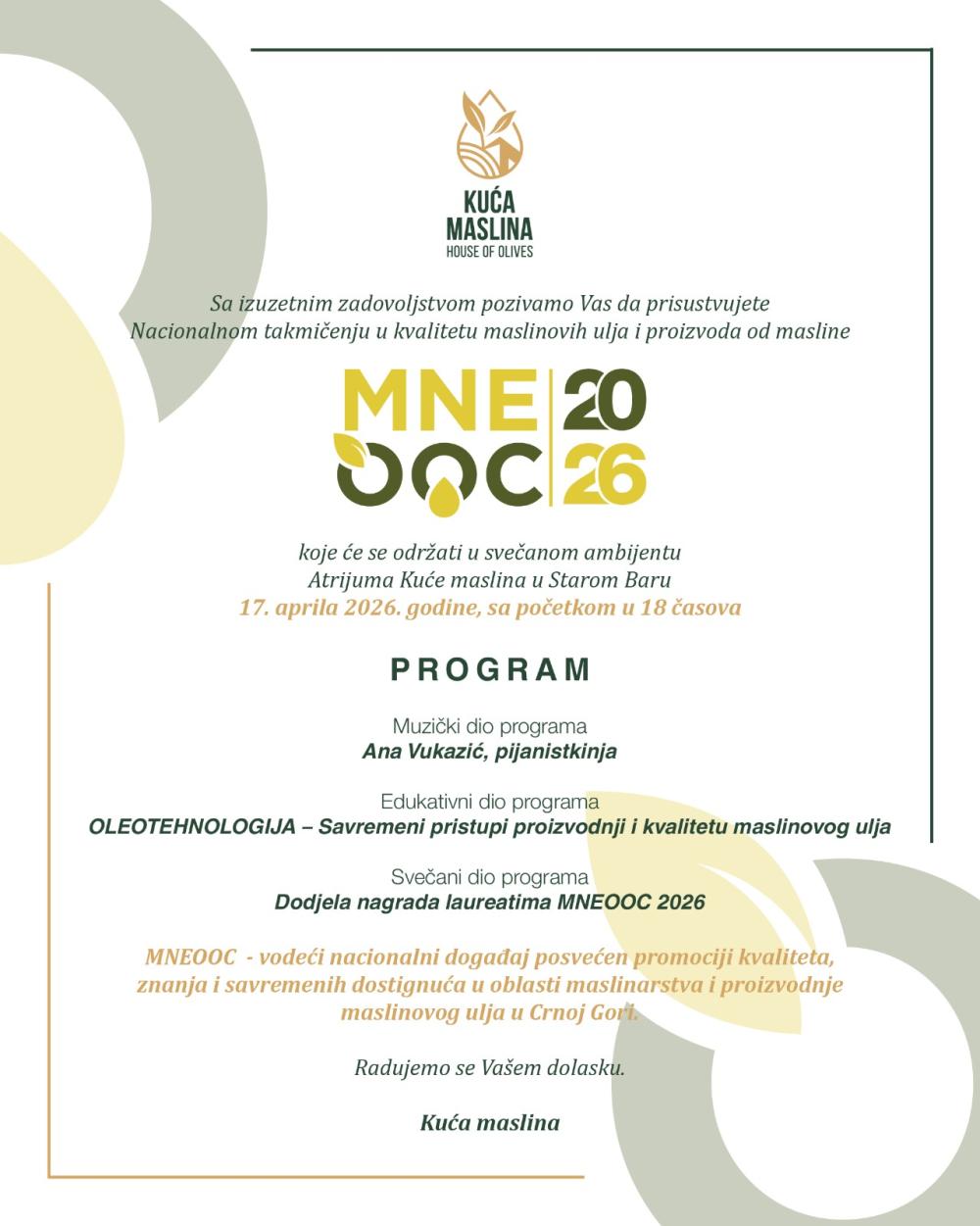 KUĆA MASLINA
HOUSE OF OLIVES

Sa izuzetnim zadovoljstvom pozivamo Vas da prisustvujete Nacionalnom takmičenju u kvalitetu maslinovih ulja i proizvoda od masline

MNE OOC 20 26

koje će se održati u svečanom ambijentu Atrijuma Kuće maslina u Starom Baru
17. aprila 2026. godine, sa početkom u 18 časova

PROGRAM

Muzički dio programa
Ana Vukazić, pijanistkinja

Edukativni dio programa
OLEOTEHNOLOGIJA – Savremeni pristupi proizvodnji i kvalitetu maslinovog ulja

Svečani dio programa
Dodjela nagrada laureatima MNEOOC 2026

MNEOOC - vodeći nacionalni događaj posvećen promociji kvaliteta, znanja i savremenih dostignuća u oblasti maslinarstva i proizvodnje maslinovog ulja u Crnoj Gori.

Radujemo se Vašem dolasku.

Kuća maslina